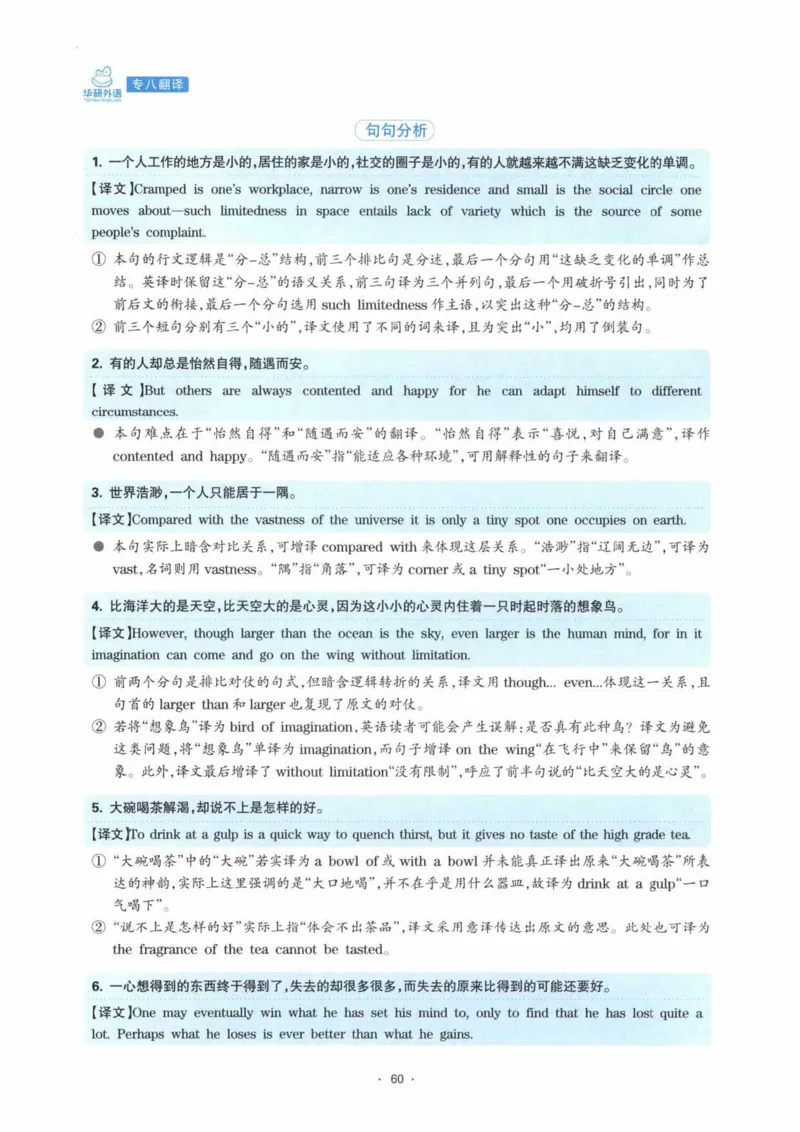 华研外语 专八翻译

句句分析

1. 一个人工作的地方是小的，居住的家是小的，社交的圈子是小的，有的人就越来越不满这缺乏变化的单调。

【译文】Cramped is one's workplace, narrow is one's residence and small is the social circle one moves about—such limitedness in space entails lack of variety which is the source of some people's complaint.

① 本句的行文逻辑是“分-总”结构，前三个排比句是分述，最后一个分句用“这缺乏变化的单调”作总结。英译时保留这“分-总”的语义关系，前三句译为三个并列句，最后一个用破折号引出，同时为了前后文的衔接，最后一个分句选用 such limitedness 作主语，以突出这种“分-总”的结构。

② 前三个短句分别有三个“小的”，译文使用了不同的词来译，且为突出“小”，均用了倒装句。

2. 有的人却总是怡然自得，随遇而安。

【译文】But others are always contented and happy for he can adapt himself to different circumstances.

● 本句难点在于“怡然自得”和“随遇而安”的翻译。“怡然自得”表示“喜悦，对自己满意”，译作 contented and happy。“随遇而安”指“能适应各种环境”，可用解释性的句子来翻译。

3. 世界浩渺，一个人只能居于一隅。

【译文】Compared with the vastness of the universe it is only a tiny spot one occupies on earth.

● 本句实际上暗含对比关系，可增译 compared with 来体现这层关系。“浩渺”指“辽阔无边”，可译为 vast，名词则用 vastness。“隅”指“角落”，可译为 corner 或 a tiny spot“一小处地方”。

4. 比海洋大的是天空，比天空大的是心灵，因为这小小的心灵内住着一只时起时落的想象鸟。

【译文】However, though larger than the ocean is the sky, even larger is the human mind, for in it imagination can come and go on the wing without limitation.

① 前两个分句是排比对仗的句式，但暗含逻辑转折的关系，译文用 though... even...体现这一关系，且句首的 larger than 和 larger 也复现了原文的对仗。

② 若将“想象鸟”译为 bird of imagination，英语读者可能会产生误解：是否真有此种鸟？译文为避免这类问题，将“想象鸟”单译为 imagination，而句子增译 on the wing“在飞行中”来保留“鸟”的意象。此外，译文最后增译了 without limitation“没有限制”，呼应了前半句说的“比天空大的是心灵”。

5. 大碗喝茶解渴，却说不上是怎样的好。

【译文】To drink at a gulp is a quick way to quench thirst, but it gives no taste of the high grade tea.

① “大碗喝茶”中的“大碗”若实译为 a bowl of 或 with a bowl 并未能真正译出原来“大碗喝茶”所表达的神韵，实际上这里强调的是“大口地喝”，并不在乎是用什么器皿，故译为 drink at a gulp“一口气喝下”。

② “说不上是怎样的好”实际上指“体会不出茶品”，译文采用意译传达出原文的意思。此处也可译为 the fragrance of the tea cannot be tasted。

6. 一心想得到的东西终于得到了，失去的却很多很多，而失去的原来比得到的可能还要好。

【译文】One may eventually win what he has set his mind to, only to find that he has lost quite a lot. Perhaps what he loses is ever better than what he gains.

· 60 ·